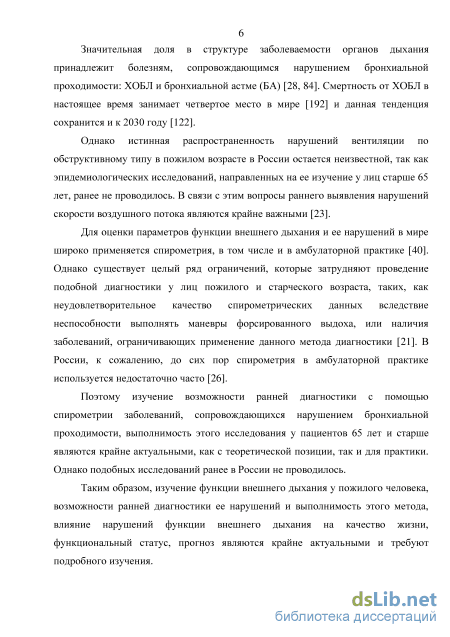 6

Значительная доля в структуре заболеваемости органов дыхания принадлежит болезням, сопровождающимся нарушением бронхиальной проходимости: ХОБЛ и бронхиальной астме (БА) [28, 84]. Смертность от ХОБЛ в настоящее время занимает четвертое место в мире [192] и данная тенденция сохранится и к 2030 году [122].

Однако истинная распространенность нарушений вентиляции по обструктивному типу в пожилом возрасте в России остается неизвестной, так как эпидемиологических исследований, направленных на ее изучение у лиц старше 65 лет, ранее не проводилось. В связи с этим вопросы раннего выявления нарушений скорости воздушного потока являются крайне важными [23].

Для оценки параметров функции внешнего дыхания и ее нарушений в мире широко применяется спирометрия, в том числе и в амбулаторной практике [40]. Однако существует целый ряд ограничений, которые затрудняют проведение подобной диагностики у лиц пожилого и старческого возраста, таких, как неудовлетворительное качество спирометрических данных вследствие неспособности выполнять маневры форсированного выдоха, или наличия заболеваний, ограничивающих применение данного метода диагностики [21]. В России, к сожалению, до сих пор спирометрия в амбулаторной практике используется недостаточно часто [26].

Поэтому изучение возможности ранней диагностики с помощью спирометрии заболеваний, сопровождающихся нарушением бронхиальной проходимости, выполнимость этого исследования у пациентов 65 лет и старше являются крайне актуальными, как с теоретической позиции, так и для практики. Однако подобных исследований ранее в России не проводилось.

Таким образом, изучение функции внешнего дыхания у пожилого человека, возможности ранней диагностики ее нарушений и выполнимость этого метода, влияние нарушений функции внешнего дыхания на качество жизни, функциональный статус, прогноз являются крайне актуальными и требуют подробного изучения.

dsLib.net
библиотека диссертаций